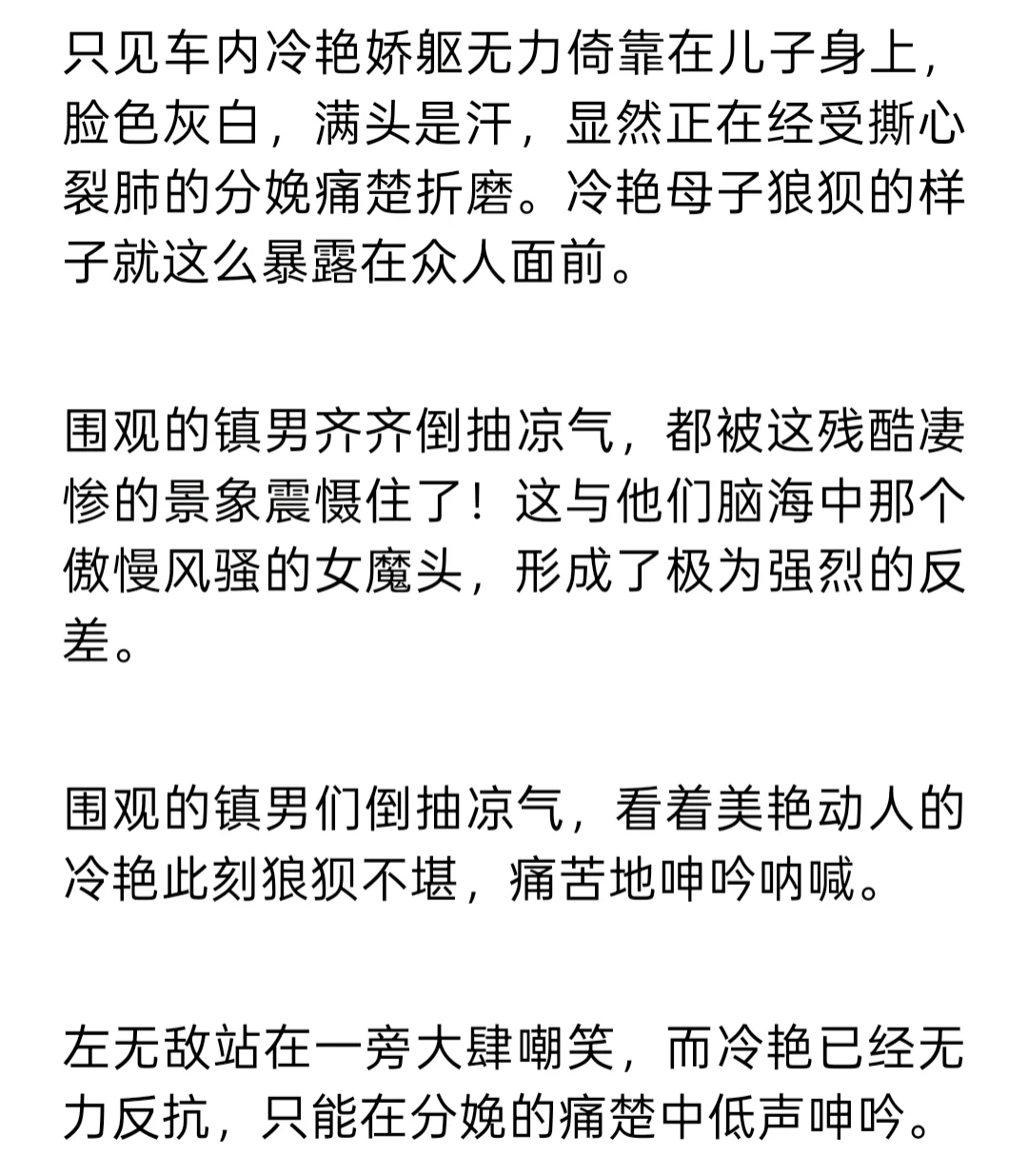 只见车内冷艳娇躯无力倚靠在儿子身上，脸色灰白，满头是汗，显然正在经受撕心裂肺的分娩痛楚折磨。冷艳母子狼狈的样子就这么暴露在众人面前。

围观的镇男齐齐倒抽凉气，都被这残酷凄惨的景象震慑住了！这与他们脑海中那个傲慢风骚的女魔头，形成了极为强烈的反差。

围观的镇男们倒抽凉气，看着美艳动人的冷艳此刻狼狈不堪，痛苦地呻吟呐喊。

左无敌站在一旁大肆嘲笑，而冷艳已经无力反抗，只能在分娩的痛楚中低声呻吟。